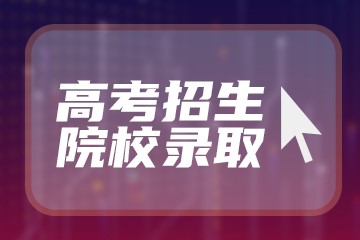 高考招生
院校录取